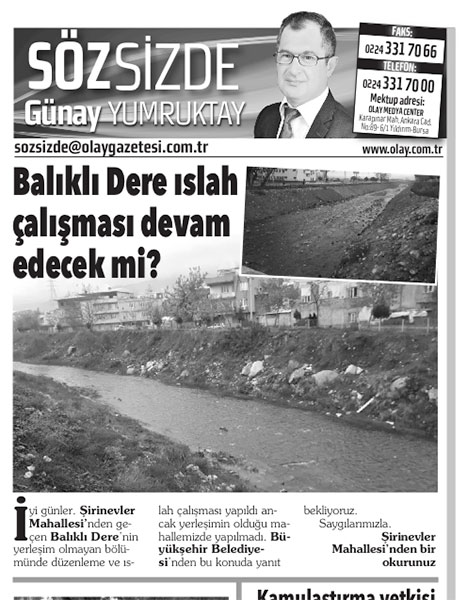 SÖZSİZDE
Günay YUMRUKTAY

FAKS:
0224 331 70 66
TELEFON:
0224 331 70 00
Mektup adresi:
OLAY MEDYA CENTER
Karapınar Mah. Ankara Cad. No:89-6/1 Yıldırım-Bursa

sozsizde@olaygazetesi.com.tr
www.olay.com.tr

Balıklı Dere ıslah çalışması devam edecek mi?

İyi günler. Şirinevler Mahallesi'nden geçen Balıklı Dere'nin yerleşim olmayan bölümünde düzenleme ve ıslah çalışması yapıldı ancak yerleşimin olduğu mahallemizde yapılmadı. Büyükşehir Belediyesi'nden bu konuda yanıt bekliyoruz.

Saygılarımızla.
Şirinevler Mahallesi'nden bir okurunuz

Kamulaştırma yetkisi